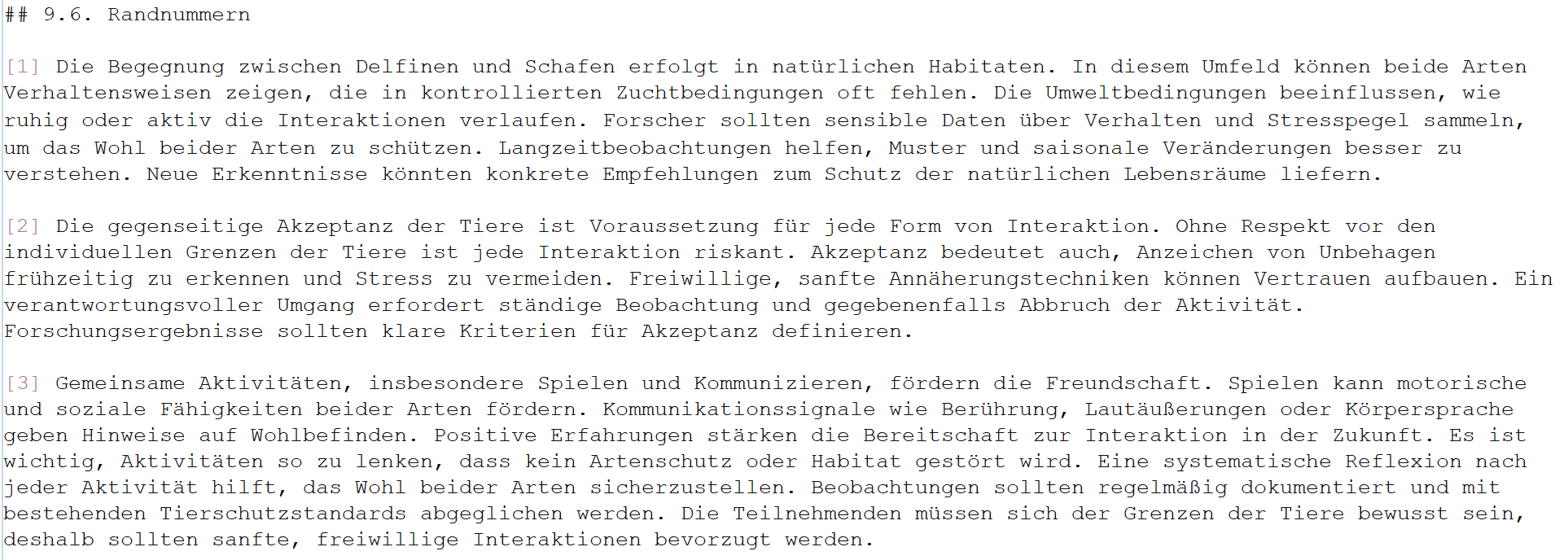 ## 9.6. Randnummern

[1] Die Begegnung zwischen Delfinen und Schafen erfolgt in natürlichen Habitaten. In diesem Umfeld können beide Arten Verhaltensweisen zeigen, die in kontrollierten Zuchtbedingungen oft fehlen. Die Umweltbedingungen beeinflussen, wie ruhig oder aktiv die Interaktionen verlaufen. Forscher sollten sensible Daten über Verhalten und Stresspegel sammeln, um das Wohl beider Arten zu schützen. Langzeitbeobachtungen helfen, Muster und saisonale Veränderungen besser zu verstehen. Neue Erkenntnisse könnten konkrete Empfehlungen zum Schutz der natürlichen Lebensräume liefern.

[2] Die gegenseitige Akzeptanz der Tiere ist Voraussetzung für jede Form von Interaktion. Ohne Respekt vor den individuellen Grenzen der Tiere ist jede Interaktion riskant. Akzeptanz bedeutet auch, Anzeichen von Unbehagen frühzeitig zu erkennen und Stress zu vermeiden. Freiwillige, sanfte Annäherungstechniken können Vertrauen aufbauen. Ein verantwortungsvoller Umgang erfordert ständige Beobachtung und gegebenenfalls Abbruch der Aktivität. Forschungsergebnisse sollten klare Kriterien für Akzeptanz definieren.

[3] Gemeinsame Aktivitäten, insbesondere Spielen und Kommunizieren, fördern die Freundschaft. Spielen kann motorische und soziale Fähigkeiten beider Arten fördern. Kommunikationssignale wie Berührung, Lautäußerungen oder Körpersprache geben Hinweise auf Wohlbefinden. Positive Erfahrungen stärken die Bereitschaft zur Interaktion in der Zukunft. Es ist wichtig, Aktivitäten so zu lenken, dass kein Artenschutz oder Habitat gestört wird. Eine systematische Reflexion nach jeder Aktivität hilft, das Wohl beider Arten sicherzustellen. Beobachtungen sollten regelmäßig dokumentiert und mit bestehenden Tierschutzstandards abgeglichen werden. Die Teilnehmenden müssen sich der Grenzen der Tiere bewusst sein, deshalb sollten sanfte, freiwillige Interaktionen bevorzugt werden.